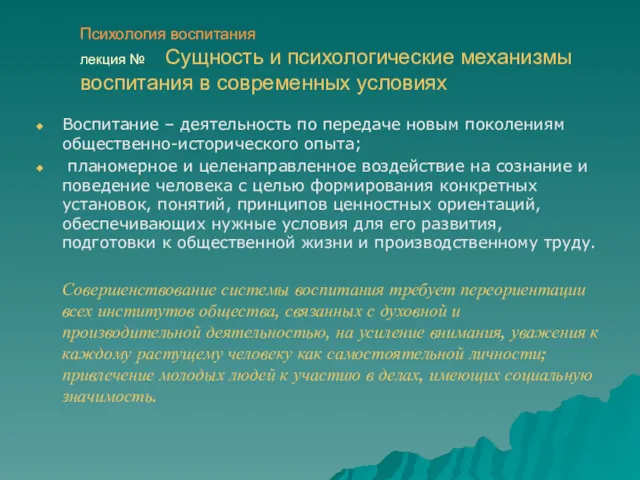 Психология воспитания

лекция № Сущность и психологические механизмы воспитания в современных условиях

Воспитание – деятельность по передаче новым поколениям общественно-исторического опыта;

планомерное и целенаправленное воздействие на сознание и поведение человека с целью формирования конкретных установок, понятий, принципов ценностных ориентаций, обеспечивающих нужные условия для его развития, подготовки к общественной жизни и производственному труду.

Совершенствование системы воспитания требует переориентации всех институтов общества, связанных с духовной и производительной деятельностью, на усиление внимания, уважения к каждому растущему человеку как самостоятельной личности; привлечение молодых людей к участию в делах, имеющих социальную значимость.